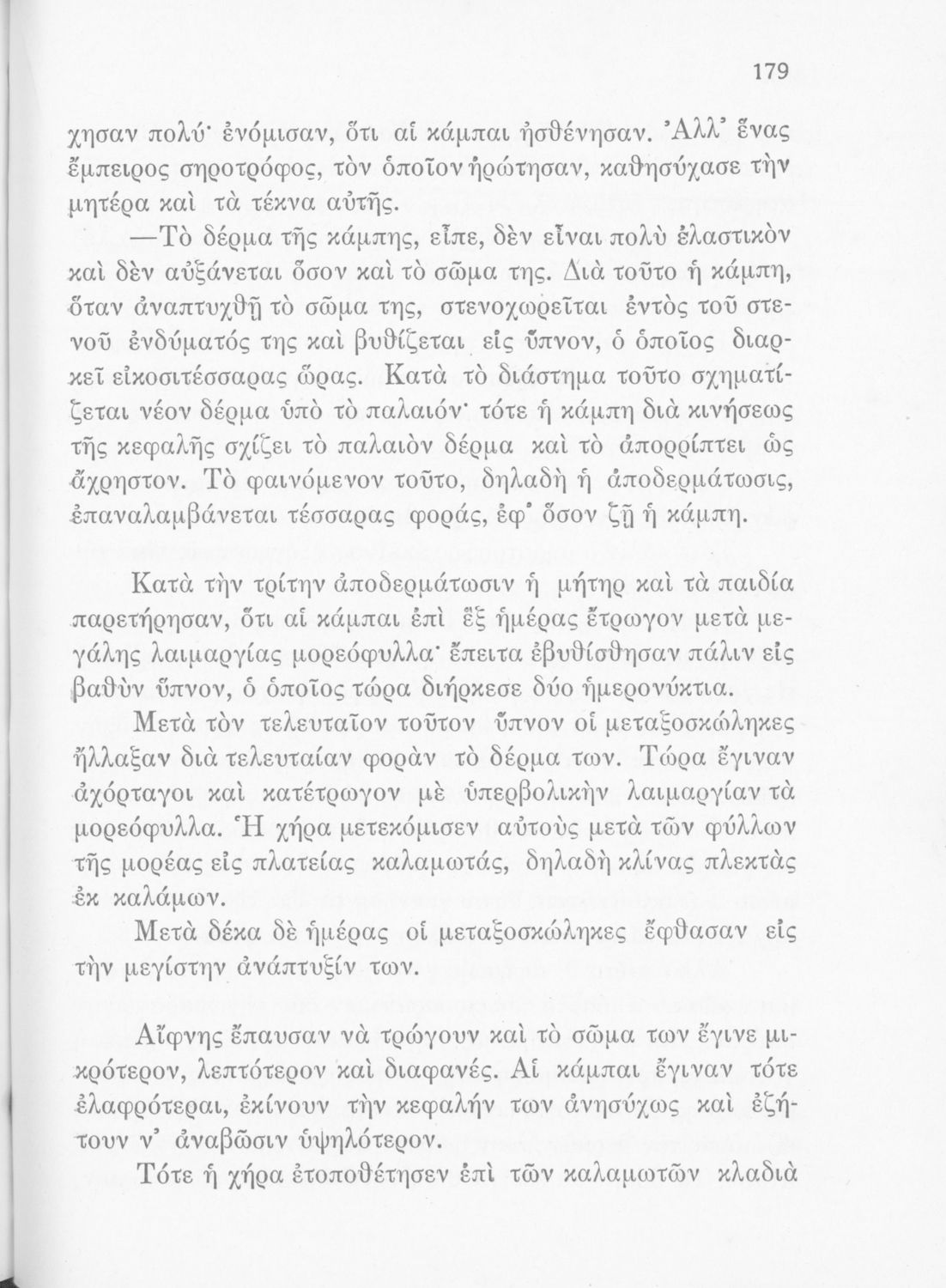 179

χησαν πολύ· ἐνόμισαν, ὅτι αἱ κάμπαι ἠσθένησαν. Ἀλλ' ἕνας ἔμπειρος σηροτρόφος, τὸν ὁποῖον ἠρώτησαν, καθησύχασε τὴν μητέρα καὶ τὰ τέκνα αὐτῆς.

—Τὸ δέρμα τῆς κάμπης, εἶπε, δὲν εἶναι πολὺ ἐλαστικὸν καὶ δὲν αὐξάνεται ὅσον καὶ τὸ σῶμα της. Διὰ τοῦτο ἡ κάμπη, ὅταν ἀναπτυχθῇ τὸ σῶμα της, στενοχωρεῖται ἐντὸς τοῦ στενοῦ ἐνδύματός της καὶ βυθίζεται εἰς ὕπνον, ὁ ὁποῖος διαρκεῖ εἰκοσιτέσσαρας ὥρας. Κατὰ τὸ διάστημα τοῦτο σχηματίζεται νέον δέρμα ὑπὸ τὸ παλαιόν· τότε ἡ κάμπη διὰ κινήσεως τῆς κεφαλῆς σχίζει τὸ παλαιὸν δέρμα καὶ τὸ ἀπορρίπτει ὡς ἄχρηστον. Τὸ φαινόμενον τοῦτο, δηλαδὴ ἡ ἀποδερμάτωσις, ἐπαναλαμβάνεται τέσσαρας φοράς, ἐφ' ὅσον ζῇ ἡ κάμπη.

Κατὰ τὴν τρίτην ἀποδερμάτωσιν ἡ μήτηρ καὶ τὰ παιδία παρετήρησαν, ὅτι αἱ κάμπαι ἐπὶ ἓξ ἡμέρας ἔτρωγον μετὰ μεγάλης λαιμαργίας μορεόφυλλα· ἔπειτα ἐβυθίσθησαν πάλιν εἰς βαθὺν ὕπνον, ὁ ὁποῖος τώρα διήρκεσε δύο ἡμερονύκτια.

Μετὰ τὸν τελευταῖον τοῦτον ὕπνον οἱ μεταξοσκώληκες ἤλλαξαν διὰ τελευταίαν φορὰν τὸ δέρμα των. Τώρα ἔγιναν ἀχόρταγοι καὶ κατέτρωγον μὲ ὑπερβολικὴν λαιμαργίαν τὰ μορεόφυλλα. Ἡ χήρα μετεκόμισεν αὐτοὺς μετὰ τῶν φύλλων τῆς μορέας εἰς πλατείας καλαμωτάς, δηλαδὴ κλίνας πλεκτὰς ἐκ καλάμων.

Μετὰ δέκα δὲ ἡμέρας οἱ μεταξοσκώληκες ἔφθασαν εἰς τὴν μεγίστην ἀνάπτυξίν των.

Αἴφνης ἔπαυσαν νὰ τρώγουν καὶ τὸ σῶμα των ἔγινε μικρότερον, λεπτότερον καὶ διαφανές. Αἱ κάμπαι ἔγιναν τότε ἐλαφρότεραι, ἐκίνουν τὴν κεφαλήν των ἀνησύχως καὶ ἐζήτουν ν' ἀναβῶσιν ὑψηλότερον.

Τότε ἡ χήρα ἐτοποθέτησεν ἐπὶ τῶν καλαμωτῶν κλαδιὰ